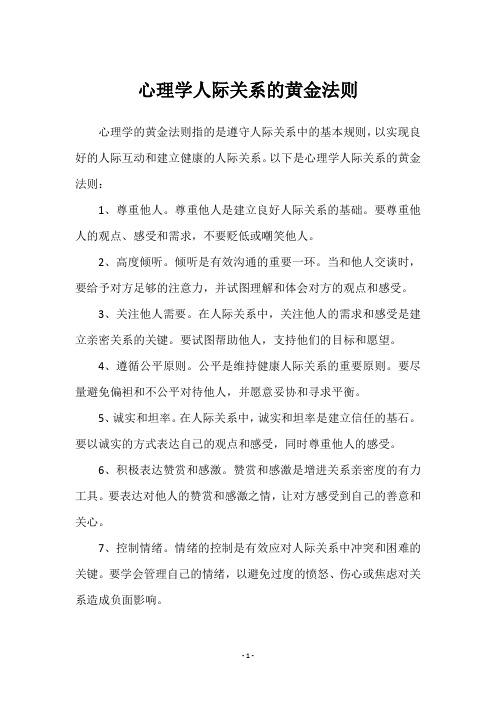 心理学人际关系的黄金法则

心理学的黄金法则指的是遵守人际关系中的基本规则，以实现良好的人际互动和建立健康的人际关系。以下是心理学人际关系的黄金法则：

1、尊重他人。尊重他人是建立良好人际关系的基础。要尊重他人的观点、感受和需求，不要贬低或嘲笑他人。

2、高度倾听。倾听是有效沟通的重要一环。当和他人交谈时，要给予对方足够的注意力，并试图理解和体会对方的观点和感受。

3、关注他人需要。在人际关系中，关注他人的需求和感受是建立亲密关系的关键。要试图帮助他人，支持他们的目标和愿望。

4、遵循公平原则。公平是维持健康人际关系的重要原则。要尽量避免偏袒和不公平对待他人，并愿意妥协和寻求平衡。

5、诚实和坦率。在人际关系中，诚实和坦率是建立信任的基石。要以诚实的方式表达自己的观点和感受，同时尊重他人的感受。

6、积极表达赞赏和感激。赞赏和感激是增进关系亲密度的有力工具。要表达对他人的赞赏和感激之情，让对方感受到自己的善意和关心。

7、控制情绪。情绪的控制是有效应对人际关系中冲突和困难的关键。要学会管理自己的情绪，以避免过度的愤怒、伤心或焦虑对关系造成负面影响。

- 1 -